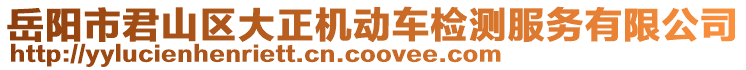 岳阳市君山区大正机动车检测服务有限公司
http://yylucienhenriett.cn.coovee.com